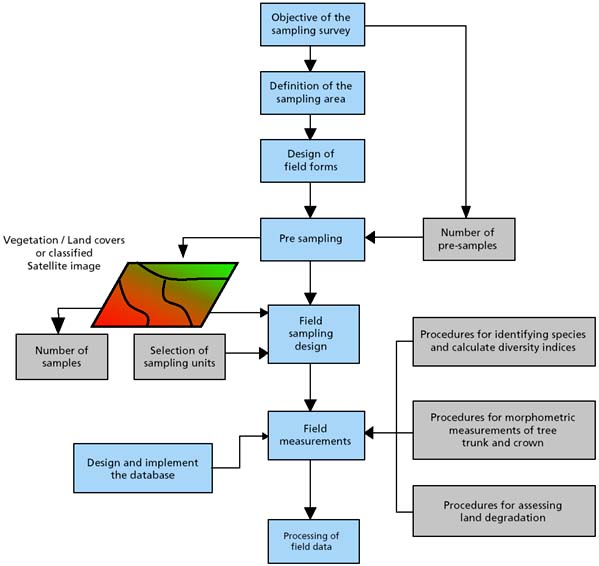 Objective of the sampling survey

Definition of the sampling area

Design of field forms

Pre sampling

Number of pre-samples

Vegetation / Land covers or classified Satellite image

Number of samples

Selection of sampling units

Field sampling design

Procedures for identifying species and calculate diversity indices

Procedures for morphometric measurements of tree trunk and crown

Procedures for assessing land degradation

Design and implement the database

Field measurements

Processing of field data